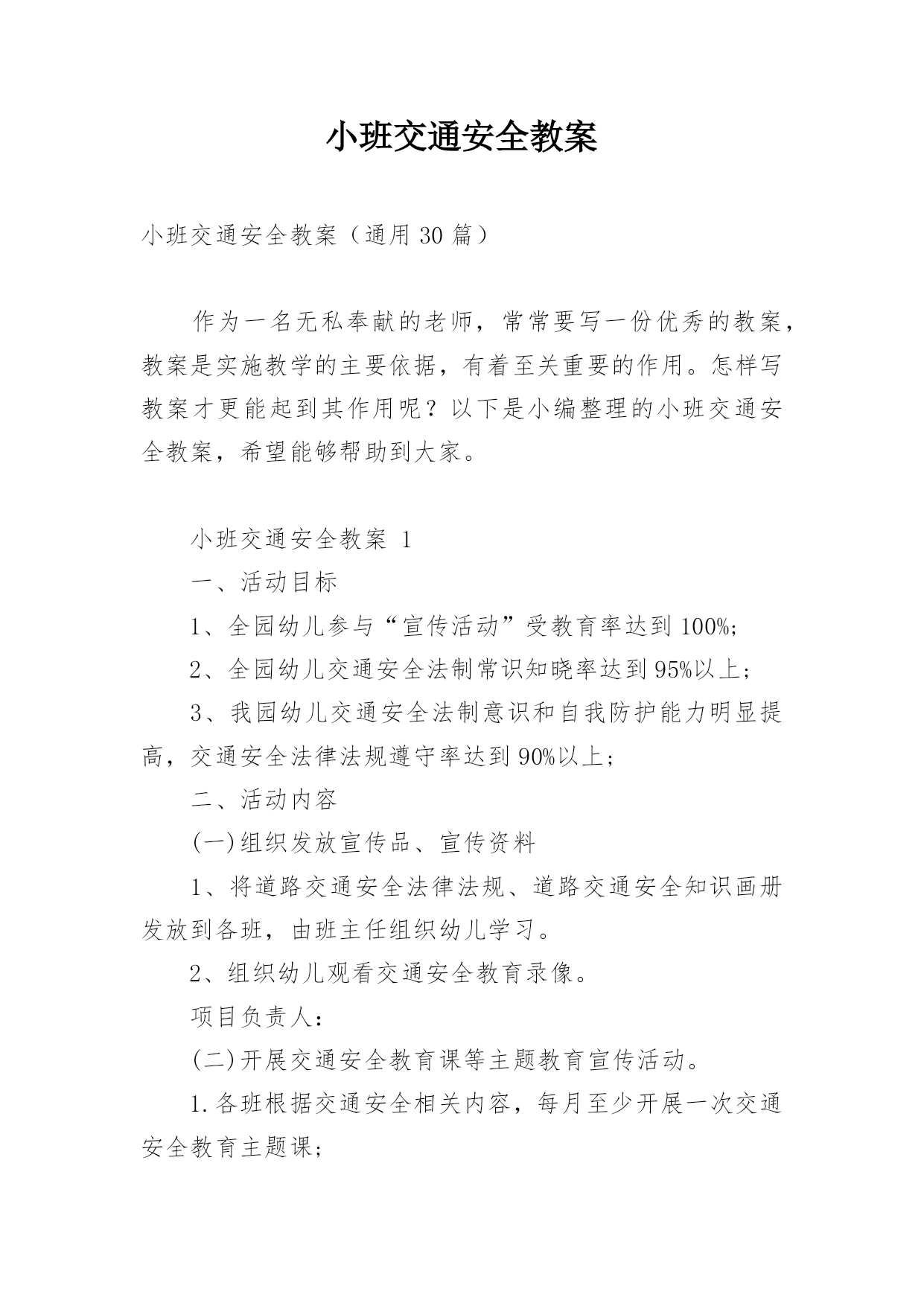 小班交通安全教案

小班交通安全教案（通用 30 篇）

作为一名无私奉献的老师，常常要写一份优秀的教案，教案是实施教学的主要依据，有着至关重要的作用。怎样写教案才更能起到其作用呢？以下是小编整理的小班交通安全教案，希望能够帮助到大家。

小班交通安全教案 1

一、活动目标

1、全园幼儿参与“宣传活动”受教育率达到 100%;

2、全园幼儿交通安全法制常识知晓率达到 95%以上;

3、我园幼儿交通安全法制意识和自我防护能力明显提高，交通安全法律法规遵守率达到 90%以上;

二、活动内容

(一)组织发放宣传品、宣传资料

1、将道路交通安全法律法规、道路交通安全知识画册发放到各班，由班主任组织幼儿学习。

2、组织幼儿观看交通安全教育录像。

项目负责人:

(二)开展交通安全教育课等主题教育宣传活动。

1.各班根据交通安全相关内容，每月至少开展一次交通安全教育主题课;